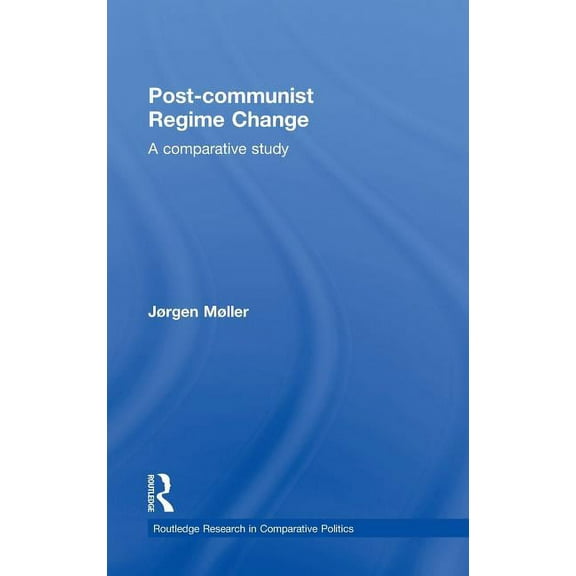 Post-communist Regime Change

A comparative study

Jørgen Møller

ROUTLEDGE

Routledge Research in Comparative Politics